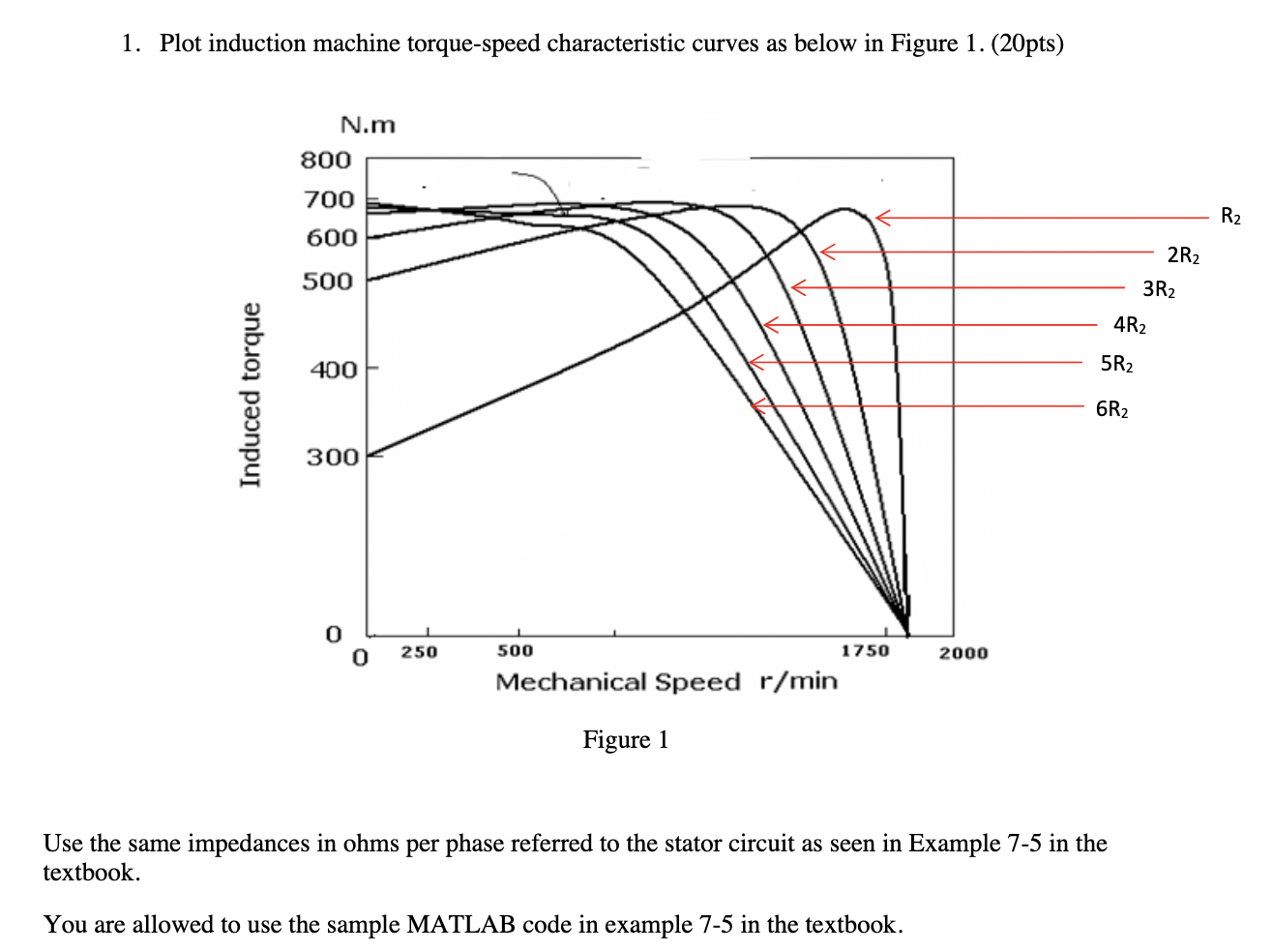 1. Plot induction machine torque-speed characteristic curves as below in Figure 1. (20pts)

N.m

800

700

600

500

400

300

0

Induced torque

0 250 500 1750 2000

Mechanical Speed r/min

$R_2$

$2R_2$

$3R_2$

$4R_2$

$5R_2$

$6R_2$

Figure 1

Use the same impedances in ohms per phase referred to the stator circuit as seen in Example 7-5 in the textbook.

You are allowed to use the sample MATLAB code in example 7-5 in the textbook.